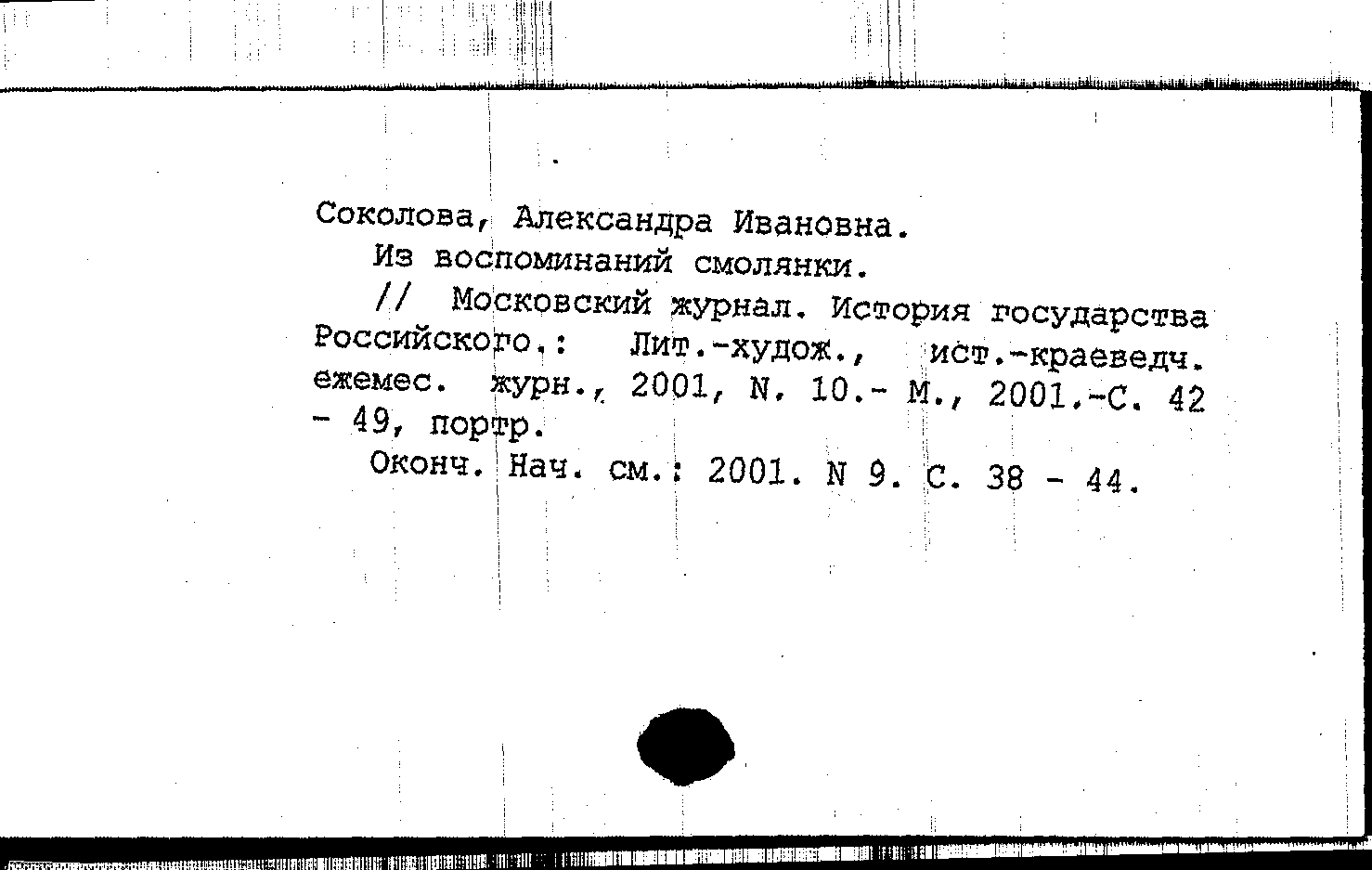 Соколова, Александра Ивановна.
Из воспоминаний смолянки.
// Московский журнал. История государства Российского.: Лит.-худож., ист.-краеведч. ежемес. журн., 2001, N. 10.- М., 2001.-С. 42 - 49, портр.
Оконч. Нач. см.: 2001. N 9. С. 38 - 44.